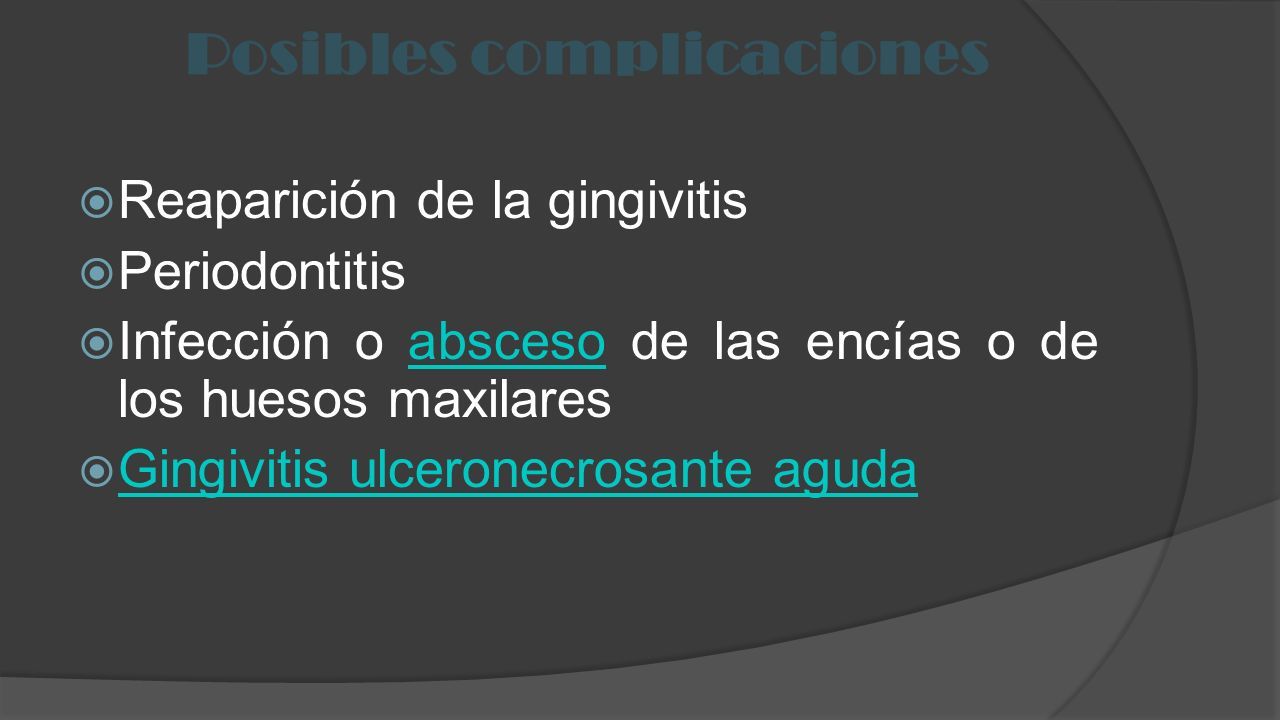 Posibles complicaciones

Reaparición de la gingivitis

Periodontitis

Infección o absceso de las encías o de los huesos maxilares

Gingivitis ulceronecrosante aguda